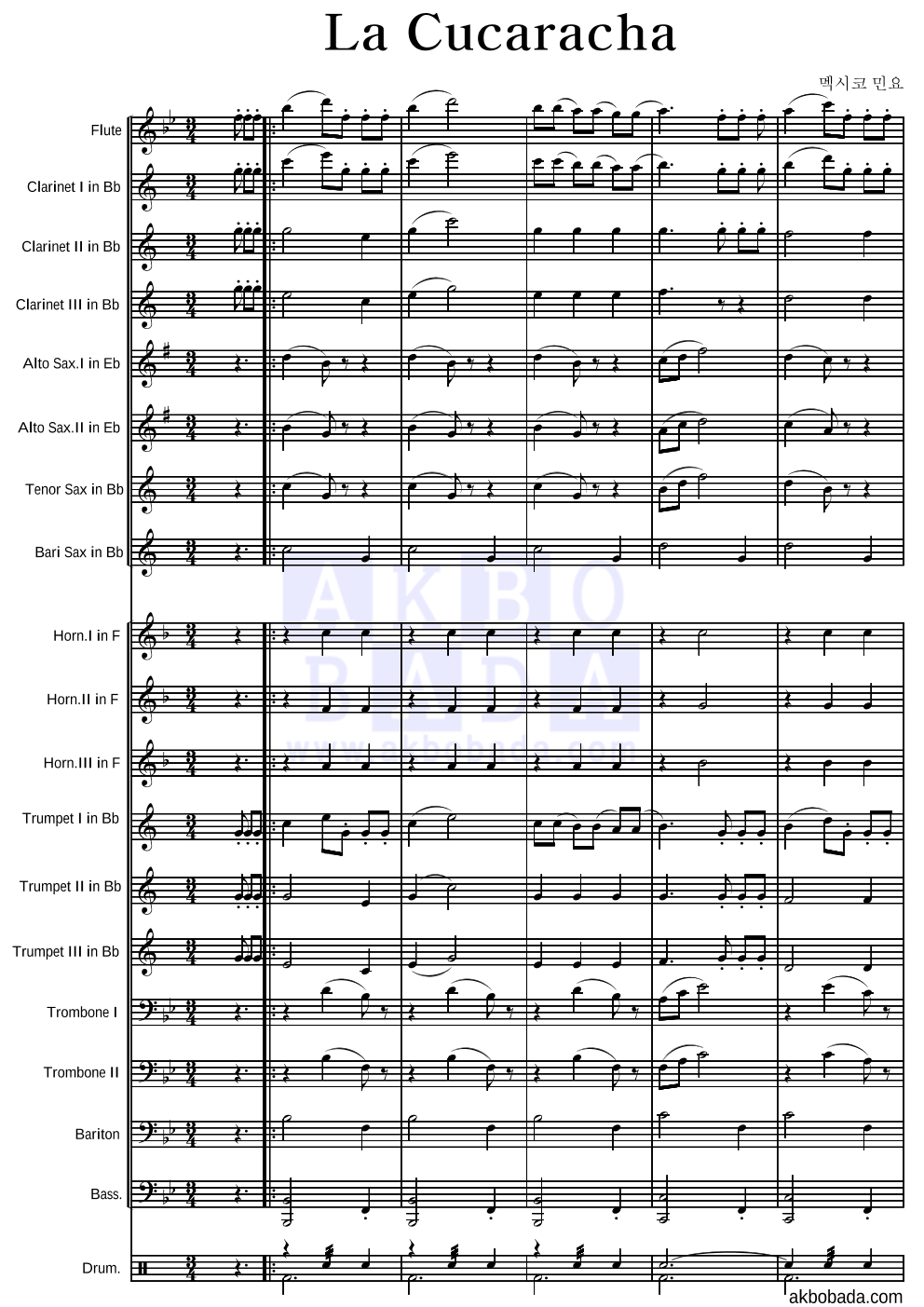 La Cucaracha

멕시코 민요

Flute

Clarinet I in Bb

Clarinet II in Bb

Clarinet III in Bb

Alto Sax.I in Eb

Alto Sax.II in Eb

Tenor Sax in Bb

Bari Sax in Bb

Horn.I in F

Horn.II in F

Horn.III in F

Trumpet I in Bb

Trumpet II in Bb

Trumpet III in Bb

Trombone I

Trombone II

Bariton

Bass.

Drum.

AKBO BADA www.akbobada.com

akbobada.com